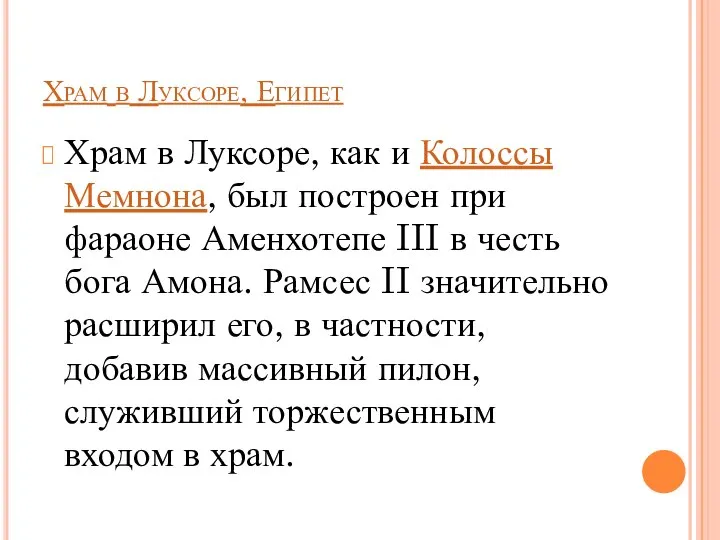 Храм в Луксоре, Египет

Храм в Луксоре, как и Колоссы Мемнона, был построен при фараоне Аменхотепе III в честь бога Амона. Рамсес II значительно расширил его, в частности, добавив массивный пилон, служивший торжественным входом в храм.